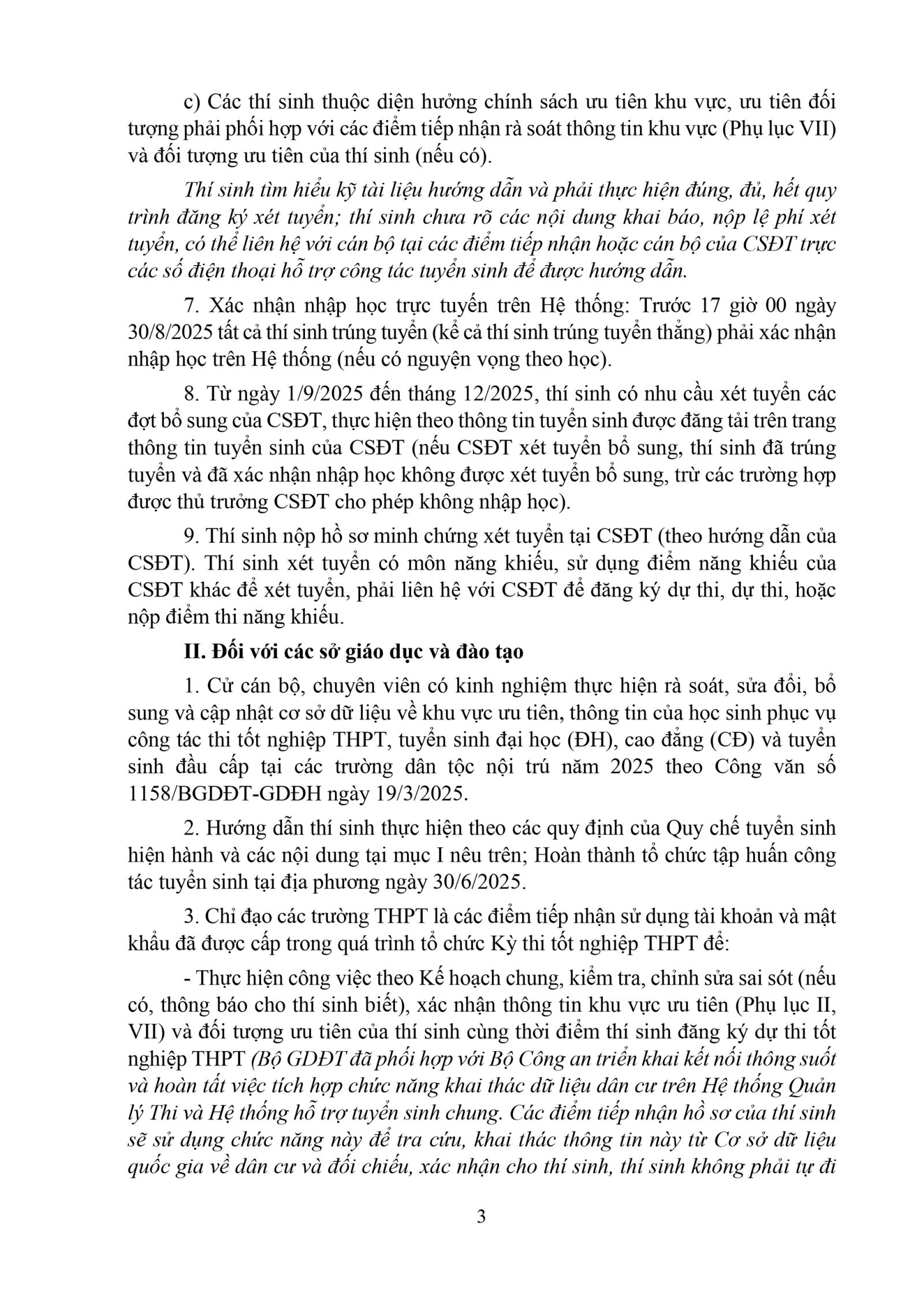 c) Các thí sinh thuộc diện hưởng chính sách ưu tiên khu vực, ưu tiên đối tượng phải phối hợp với các điểm tiếp nhận rà soát thông tin khu vực (Phụ lục VII) và đối tượng ưu tiên của thí sinh (nếu có).

Thí sinh tìm hiểu kỹ tài liệu hướng dẫn và phải thực hiện đúng, đủ, hết quy trình đăng ký xét tuyển; thí sinh chưa rõ các nội dung khai báo, nộp lệ phí xét tuyển, có thể liên hệ với cán bộ tại các điểm tiếp nhận hoặc cán bộ của CSĐT trực các số điện thoại hỗ trợ công tác tuyển sinh để được hướng dẫn.

7. Xác nhận nhập học trực tuyến trên Hệ thống: Trước 17 giờ 00 ngày 30/8/2025 tất cả thí sinh trúng tuyển (kể cả thí sinh trúng tuyển thẳng) phải xác nhận nhập học trên Hệ thống (nếu có nguyện vọng theo học).

8. Từ ngày 1/9/2025 đến tháng 12/2025, thí sinh có nhu cầu xét tuyển các đợt bổ sung của CSĐT, thực hiện theo thông tin tuyển sinh được đăng tải trên trang thông tin tuyển sinh của CSĐT (nếu CSĐT xét tuyển bổ sung, thí sinh đã trúng tuyển và đã xác nhận nhập học không được xét tuyển bổ sung, trừ các trường hợp được thủ trưởng CSĐT cho phép không nhập học).

9. Thí sinh nộp hồ sơ minh chứng xét tuyển tại CSĐT (theo hướng dẫn của CSĐT). Thí sinh xét tuyển có môn năng khiếu, sử dụng điểm năng khiếu của CSĐT khác để xét tuyển, phải liên hệ với CSĐT để đăng ký dự thi, dự thi, hoặc nộp điểm thi năng khiếu.

II. Đối với các sở giáo dục và đào tạo

1. Cử cán bộ, chuyên viên có kinh nghiệm thực hiện rà soát, sửa đổi, bổ sung và cập nhật cơ sở dữ liệu về khu vực ưu tiên, thông tin của học sinh phục vụ công tác thi tốt nghiệp THPT, tuyển sinh đại học (ĐH), cao đẳng (CĐ) và tuyển sinh đầu cấp tại các trường dân tộc nội trú năm 2025 theo Công văn số 1158/BGDĐT-GDĐH ngày 19/3/2025.

2. Hướng dẫn thí sinh thực hiện theo các quy định của Quy chế tuyển sinh hiện hành và các nội dung tại mục I nêu trên; Hoàn thành tổ chức tập huấn công tác tuyển sinh tại địa phương ngày 30/6/2025.

3. Chỉ đạo các trường THPT là các điểm tiếp nhận sử dụng tài khoản và mật khẩu đã được cấp trong quá trình tổ chức Kỳ thi tốt nghiệp THPT để:

- Thực hiện công việc theo Kế hoạch chung, kiểm tra, chỉnh sửa sai sót (nếu có, thông báo cho thí sinh biết), xác nhận thông tin khu vực ưu tiên (Phụ lục II, VII) và đối tượng ưu tiên của thí sinh cùng thời điểm thí sinh đăng ký dự thi tốt nghiệp THPT (Bộ GDĐT đã phối hợp với Bộ Công an triển khai kết nối thông suốt và hoàn tất việc tích hợp chức năng khai thác dữ liệu dân cư trên Hệ thống Quản lý Thi và Hệ thống hỗ trợ tuyển sinh chung. Các điểm tiếp nhận hồ sơ của thí sinh sẽ sử dụng chức năng này để tra cứu, khai thác thông tin này từ Cơ sở dữ liệu quốc gia về dân cư và đối chiếu, xác nhận cho thí sinh, thí sinh không phải tự đi

3